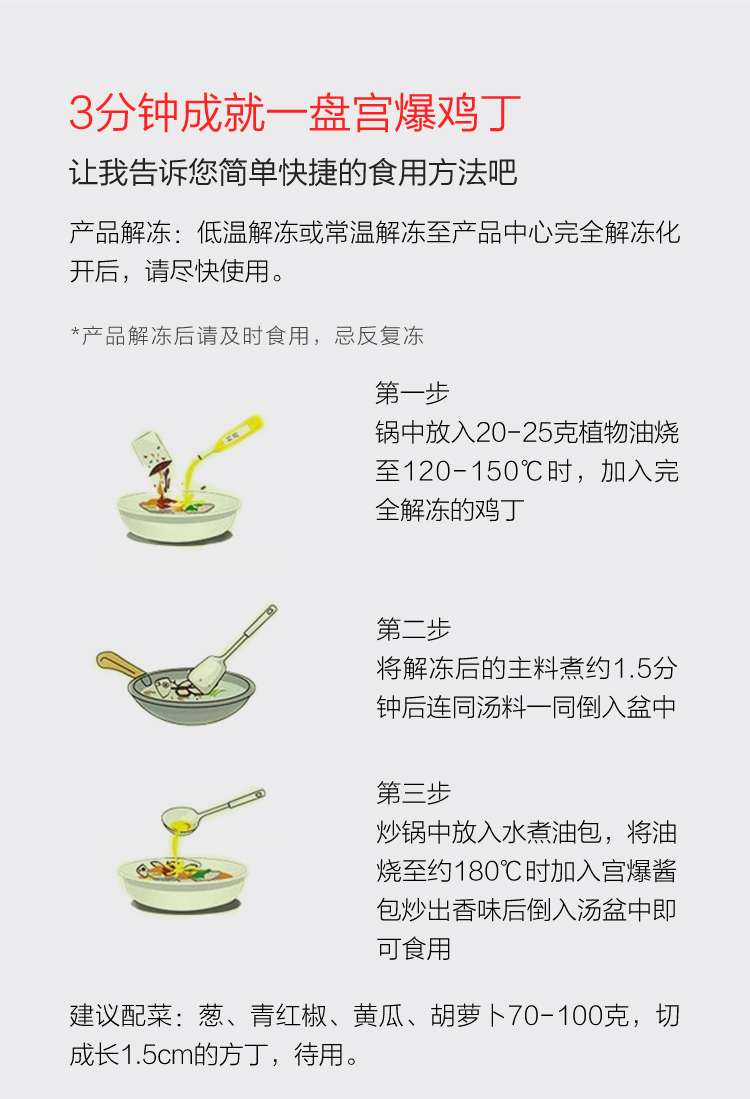 3分钟成就一盘宫爆鸡丁

让我告诉您简单快捷的食用方法吧

产品解冻：低温解冻或常温解冻至产品中心完全解冻化开后，请尽快使用。

*产品解冻后请及时食用，忌反复冻

第一步
锅中放入20-25克植物油烧至120-150℃时，加入完全解冻的鸡丁

第二步
将解冻后的主料煮约1.5分钟后连同汤料一同倒入盆中

第三步
炒锅中放入水煮油包，将油烧至约180℃时加入宫爆酱包炒出香味后倒入汤盆中即可食用

建议配菜：葱、青红椒、黄瓜、胡萝卜70-100克，切成长1.5cm的方丁，待用。